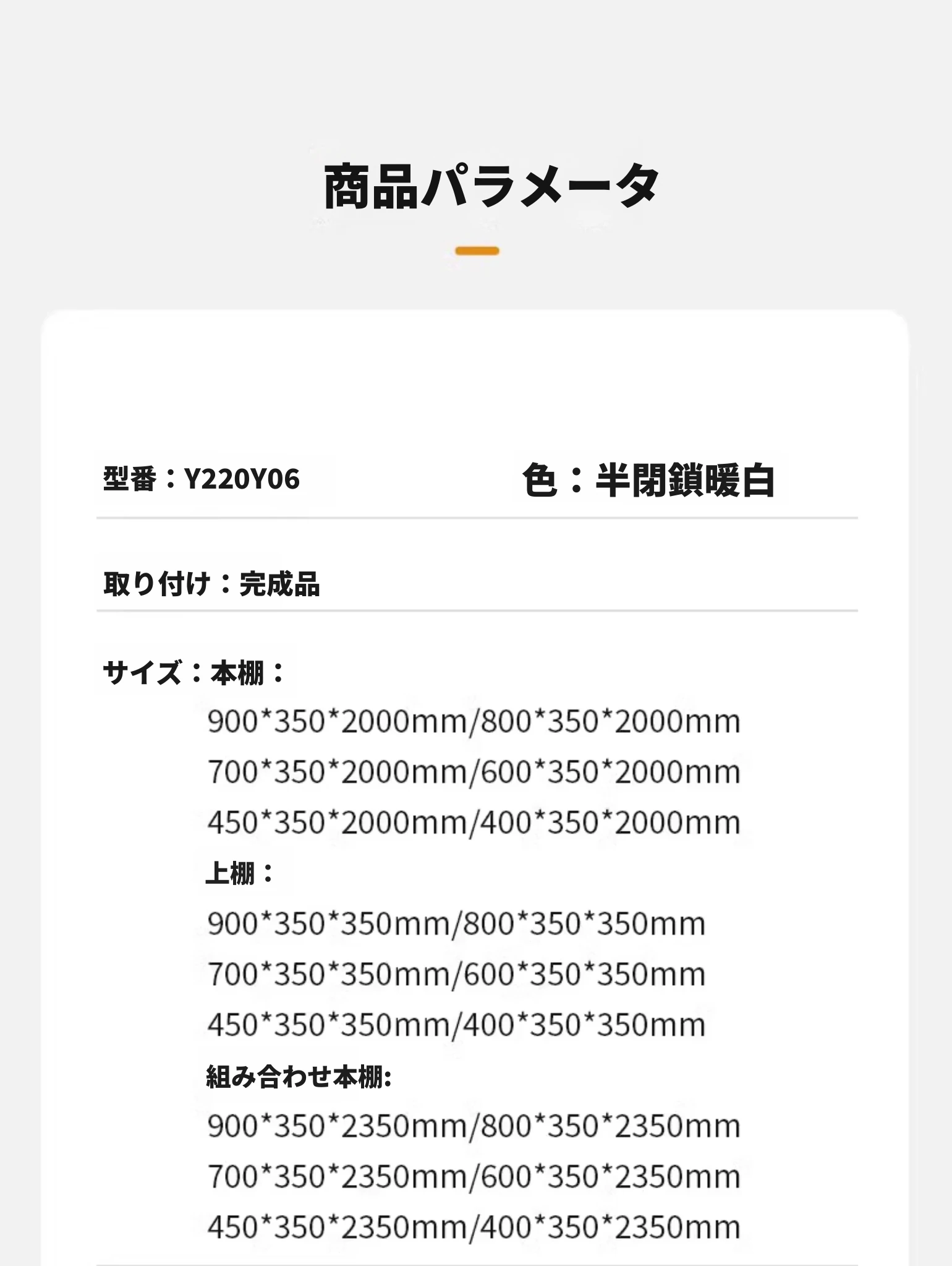 商品パラメータ

型番：Y220Y06 色：半閉鎖暖白

取り付け：完成品

サイズ：本棚：

900*350*2000mm/800*350*2000mm
700*350*2000mm/600*350*2000mm
450*350*2000mm/400*350*2000mm

上棚：

900*350*350mm/800*350*350mm
700*350*350mm/600*350*350mm
450*350*350mm/400*350*350mm

組み合わせ本棚:

900*350*2350mm/800*350*2350mm
700*350*2350mm/600*350*2350mm
450*350*2350mm/400*350*2350mm